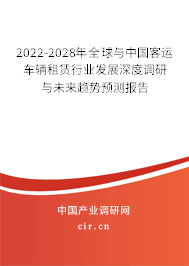 2022-2028年全球与中国客运车辆租赁行业发展深度调研与未来趋势预测报告

中国产业调研网

cir.cn